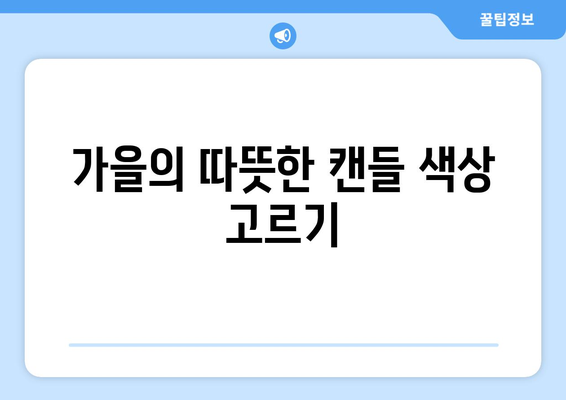 꿀팁정보

가을의 따뜻한 캔들 색상 고르기